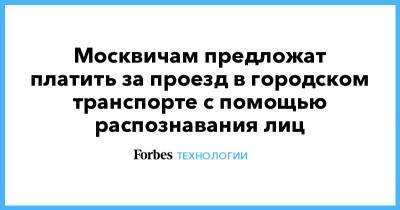 Москвичам предложат платить за проезд в городском транспорте с помощью распознавания лиц

Forbes ТЕХНОЛОГИИ